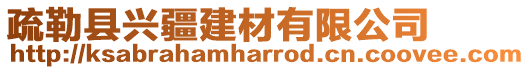 疏勒县兴疆建材有限公司
http://ksabrahamharrod.cn.coovee.com